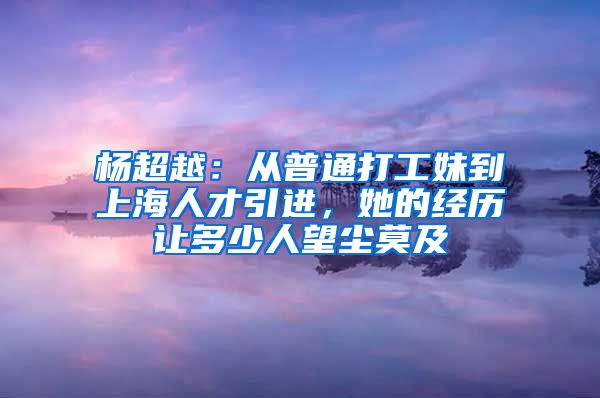 杨超越：从普通打工妹到上海人才引进，她的经历让多少人望尘莫及